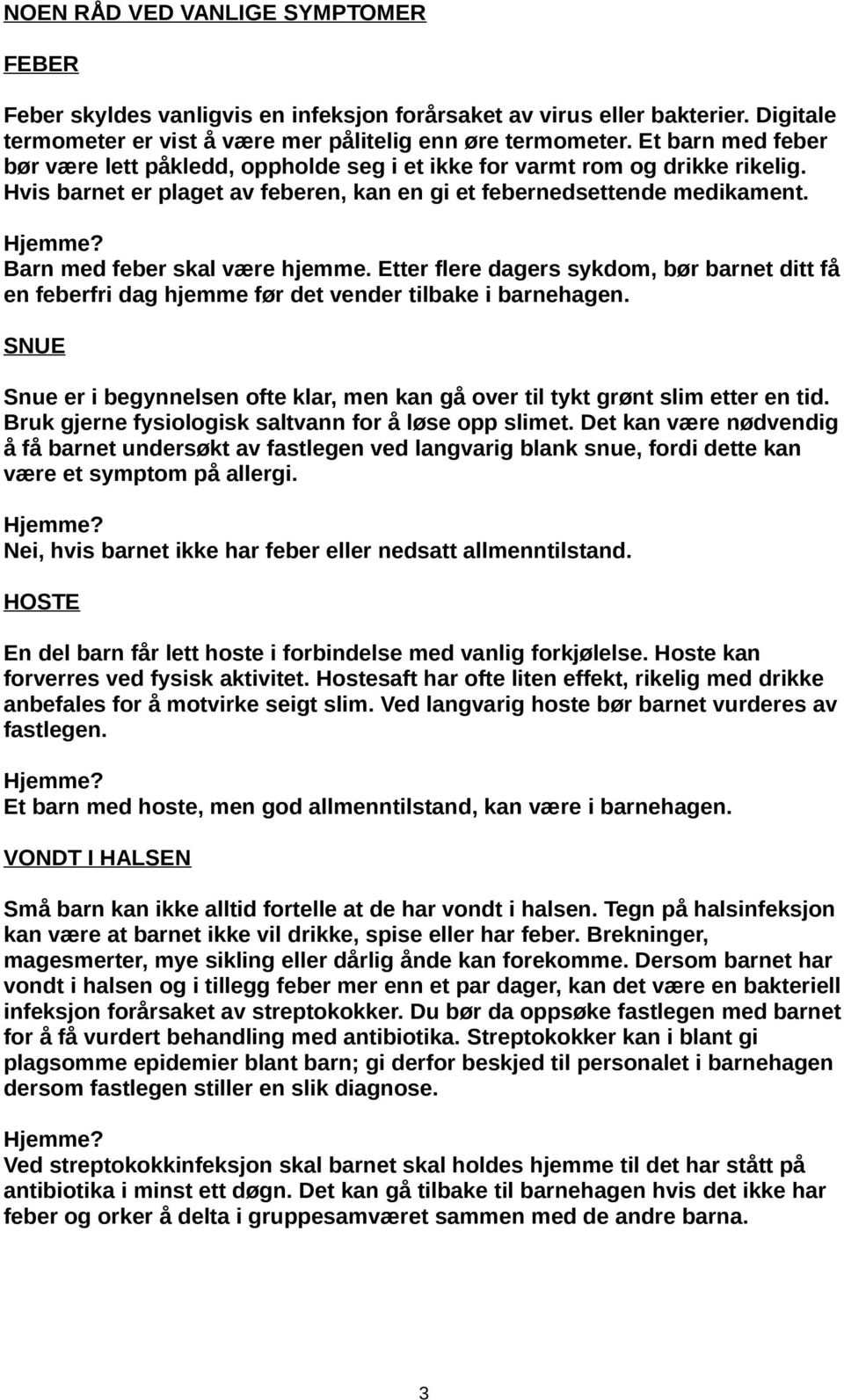 NOEN RÅD VED VANLIGE SYMPTOMER

FEBER

Feber skyldes vanligvis en infeksjon forårsaket av virus eller bakterier. Digitale termometer er vist å være mer pålitelig enn øre termometer. Et barn med feber bør være lett påkledd, oppholde seg i et ikke for varmt rom og drikke rikelig. Hvis barnet er plaget av feberen, kan en gi et febernedsettende medikament.

Hjemme?
Barn med feber skal være hjemme. Etter flere dagers sykdom, bør barnet ditt få en feberfri dag hjemme før det vender tilbake i barnehagen.

SNUE

Snue er i begynnelsen ofte klar, men kan gå over til tykt grønt slim etter en tid. Bruk gjerne fysiologisk saltvann for å løse opp slimet. Det kan være nødvendig å få barnet undersøkt av fastlegen ved langvarig blank snue, fordi dette kan være et symptom på allergi.

Hjemme?
Nei, hvis barnet ikke har feber eller nedsatt allmenntilstand.

HOSTE

En del barn får lett hoste i forbindelse med vanlig forkjølelse. Hoste kan forverres ved fysisk aktivitet. Hostesaft har ofte liten effekt, rikelig med drikke anbefales for å motvirke seigt slim. Ved langvarig hoste bør barnet vurderes av fastlegen.

Hjemme?
Et barn med hoste, men god allmenntilstand, kan være i barnehagen.

VONDT I HALSEN

Små barn kan ikke alltid fortelle at de har vondt i halsen. Tegn på halsinfeksjon kan være at barnet ikke vil drikke, spise eller har feber. Brekninger, magesmerter, mye sikling eller dårlig ånde kan forekomme. Dersom barnet har vondt i halsen og i tillegg feber mer enn et par dager, kan det være en bakteriell infeksjon forårsaket av streptokokker. Du bør da oppsøke fastlegen med barnet for å få vurdert behandling med antibiotika. Streptokokker kan i blant gi plagsomme epidemier blant barn; gi derfor beskjed til personalet i barnehagen dersom fastlegen stiller en slik diagnose.

Hjemme?
Ved streptokokkinfeksjon skal barnet skal holdes hjemme til det har stått på antibiotika i minst ett døgn. Det kan gå tilbake til barnehagen hvis det ikke har feber og orker å delta i gruppesamværet sammen med de andre barna.

3